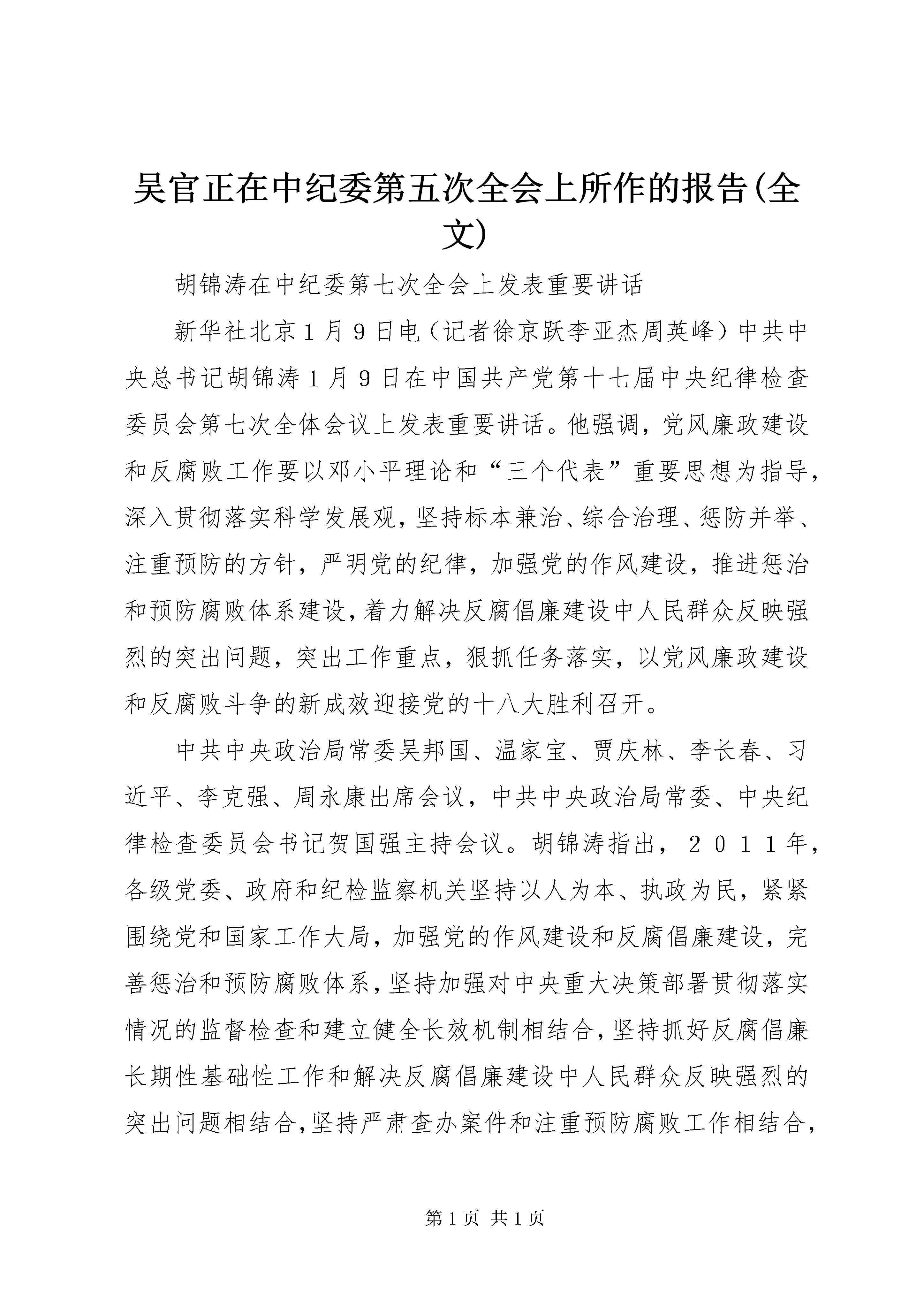 吴官正在中纪委第五次全会上所作的报告(全文)

胡锦涛在中纪委第七次全会上发表重要讲话

新华社北京１月９日电（记者徐京跃李亚杰周英峰）中共中央总书记胡锦涛１月９日在中国共产党第十七届中央纪律检查委员会第七次全体会议上发表重要讲话。他强调，党风廉政建设和反腐败工作要以邓小平理论和“三个代表”重要思想为指导，深入贯彻落实科学发展观，坚持标本兼治、综合治理、惩防并举、注重预防的方针，严明党的纪律，加强党的作风建设，推进惩治和预防腐败体系建设，着力解决反腐倡廉建设中人民群众反映强烈的突出问题，突出工作重点，狠抓任务落实，以党风廉政建设和反腐败斗争的新成效迎接党的十八大胜利召开。

中共中央政治局常委吴邦国、温家宝、贾庆林、李长春、习近平、李克强、周永康出席会议，中共中央政治局常委、中央纪律检查委员会书记贺国强主持会议。胡锦涛指出，２０１１年，各级党委、政府和纪检监察机关坚持以人为本、执政为民，紧紧围绕党和国家工作大局，加强党的作风建设和反腐倡廉建设，完善惩治和预防腐败体系，坚持加强对中央重大决策部署贯彻落实情况的监督检查和建立健全长效机制相结合，坚持抓好反腐倡廉长期性基础性工作和解决反腐倡廉建设中人民群众反映强烈的突出问题相结合，坚持严肃查办案件和注重预防腐败工作相结合，

第1页 共1页